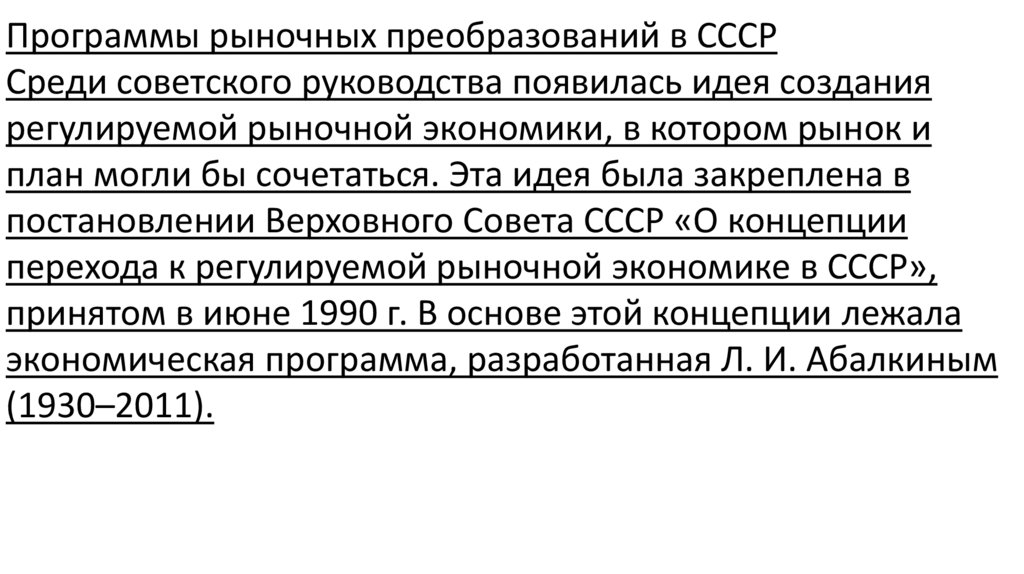 Программы рыночных преобразований в СССР
Среди советского руководства появилась идея создания регулируемой рыночной экономики, в котором рынок и план могли бы сочетаться. Эта идея была закреплена в постановлении Верховного Совета СССР «О концепции перехода к регулируемой рыночной экономике в СССР», принятом в июне 1990 г. В основе этой концепции лежала экономическая программа, разработанная Л. И. Абалкиным (1930–2011).